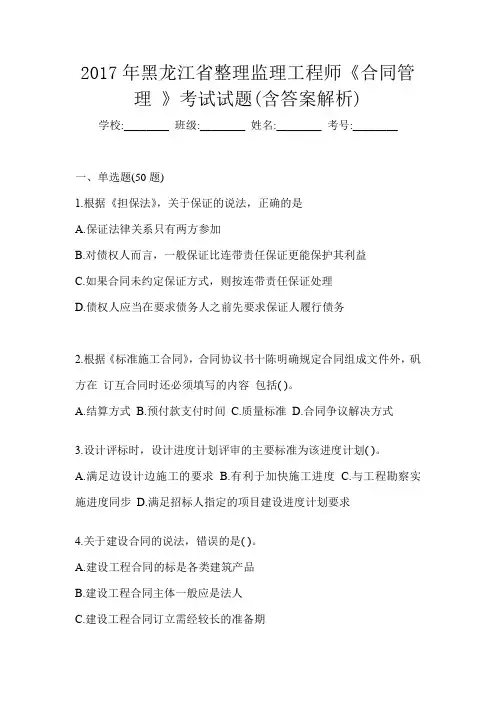 2017 年黑龙江省整理监理工程师《合同管理 》考试试题(含答案解析)

学校:________ 班级:________ 姓名:________ 考号:________

一、单选题(50 题)

1.根据《担保法》，关于保证的说法，正确的是

A.保证法律关系只有两方参加

B.对债权人而言，一般保证比连带责任保证更能保护其利益

C.如果合同未约定保证方式，则按连带责任保证处理

D.债权人应当在要求债务人之前先要求保证人履行债务

2.根据《标准施工合同》，合同协议书十陈明确规定合同组成文件外，矾方在 订互合同时还必须填写的内容 包括( )。

A.结算方式 B.预付款支付时间 C.质量标准 D.合同争议解决方式

3.设计评标时，设计进度计划评审的主要标准为该进度计划( )。

A.满足边设计边施工的要求 B.有利于加快施工进度 C.与工程勘察实施进度同步 D.满足招标人指定的项目建设进度计划要求

4.关于建设合同的说法，错误的是( )。

A.建设工程合同的标是各类建筑产品

B.建设工程合同主体一般应是法人

C.建设工程合同订立需经较长的准备期